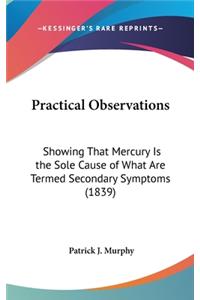 —KESSINGER'S RARE REPRINTS—

Practical Observations

Showing That Mercury Is the Sole Cause of What Are Termed Secondary Symptoms (1839)

Patrick J. Murphy